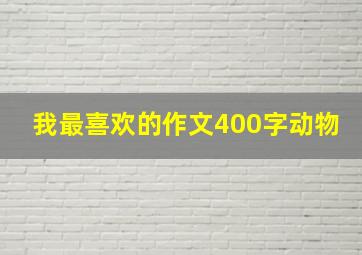 我最喜欢的作文400字动物